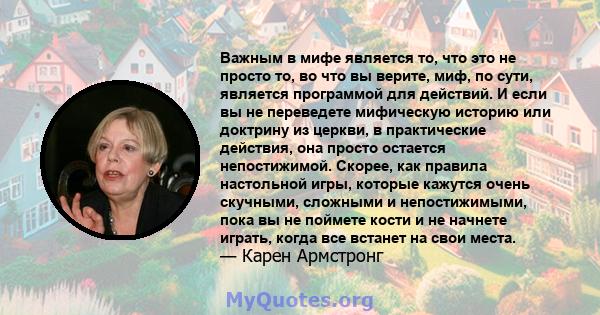 Важным в мифе является то, что это не просто то, во что вы верите, миф, по сути, является программой для действий. И если вы не переведете мифическую историю или доктрину из церкви, в практические действия, она просто остается непостижимой. Скорее, как правила настольной игры, которые кажутся очень скучными, сложными и непостижимыми, пока вы не поймете кости и не начнете играть, когда все встанет на свои места.
— Карен Армстронг

MyQuotes.org